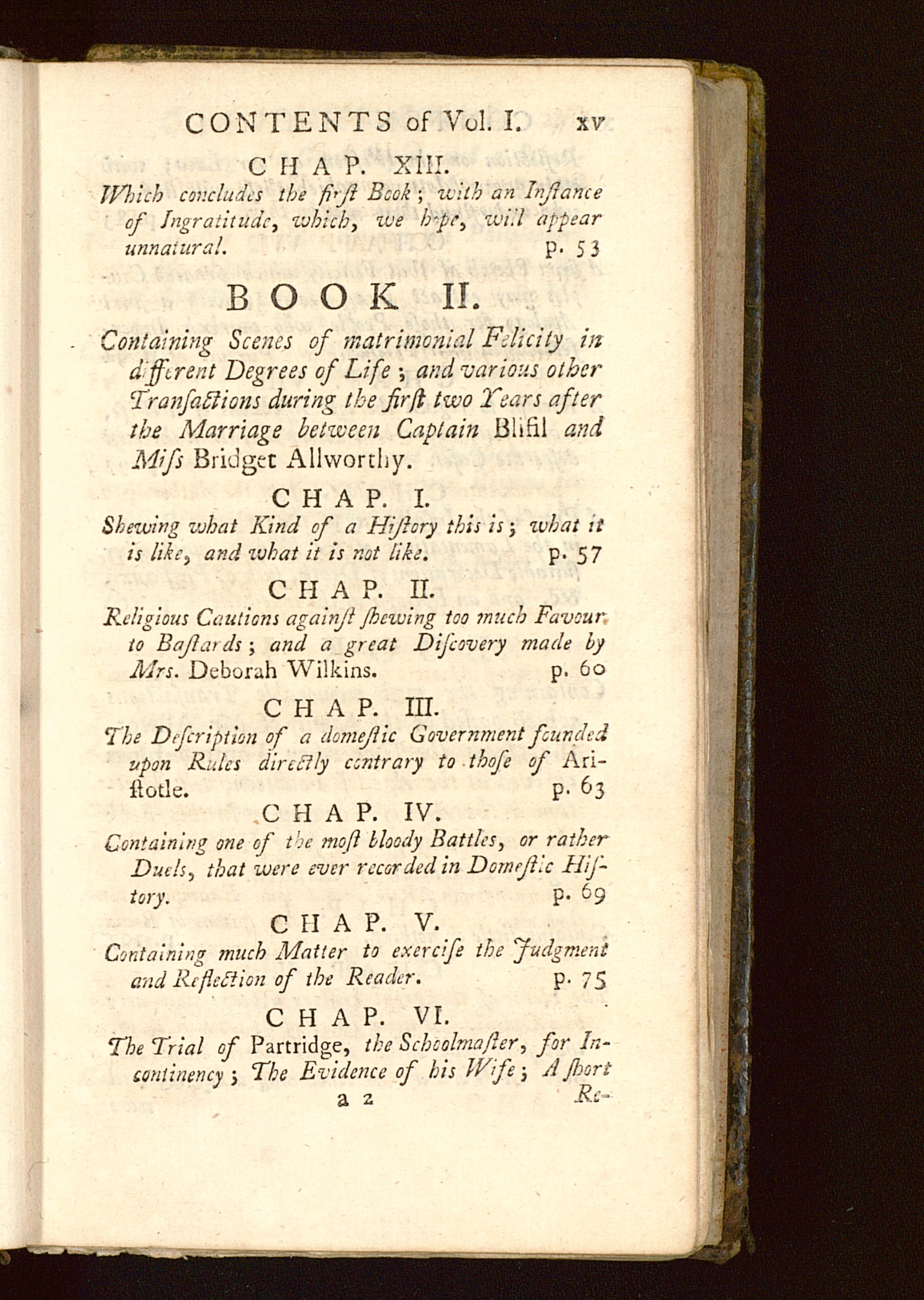 CONTENTS of Vol. I. xv

CHAP. XIII.

Which concludes the firſt Book; with an Inſtance of Ingratitude, which, we hope, will appear unnatural. p. 53

BOOK II.

Containing Scenes of matrimonial Felicity in different Degrees of Life; and various other Tranſactions during the firſt two Years after the Marriage between Captain Blifil and Miſs Bridget Allworthy.

CHAP. I.

Shewing what Kind of a Hiſtory this is; what it is like, and what it is not like. p. 57

CHAP. II.

Religious Cautions againſt ſhewing too much Favour to Baſtards; and a great Diſcovery made by Mrs. Deborah Wilkins. p. 60

CHAP. III.

The Deſcription of a domeſtic Government founded upon Rules directly contrary to thoſe of Ariſtotle. p. 63

CHAP. IV.

Containing one of the moſt bloody Battles, or rather Duels, that were ever recorded in Domeſtic Hiſtory. p. 69

CHAP. V.

Containing much Matter to exerciſe the Judgment and Reflection of the Reader. p. 75

CHAP. VI.

The Trial of Partridge, the Schoolmaſter, for Incontinency; The Evidence of his Wife; A ſhort

a 2 Re-